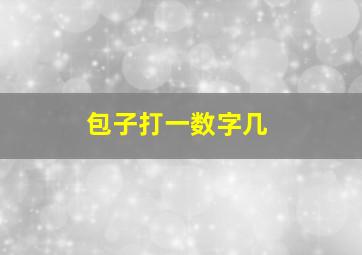 包子打一数字几